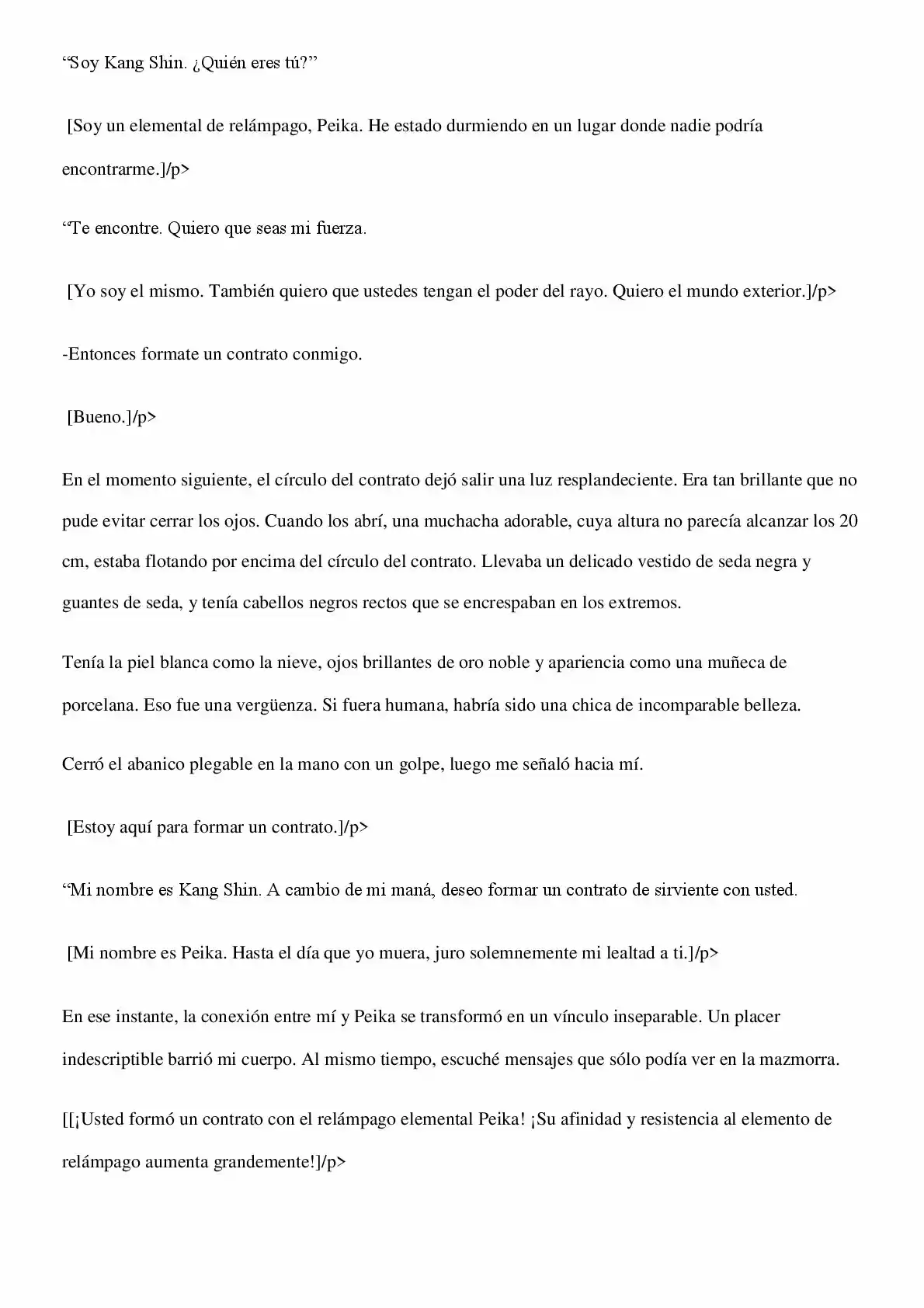 “Soy Kang Shin. ¿Quién eres tú?”

[Soy un elemental de relámpago, Peika. He estado durmiendo en un lugar donde nadie podría encontrarme.]/p>

“Te encontre. Quiero que seas mi fuerza.

[Yo soy el mismo. También quiero que ustedes tengan el poder del rayo. Quiero el mundo exterior.]/p>

-Entonces formate un contrato conmigo.

[Bueno.]/p>

En el momento siguiente, el círculo del contrato dejó salir una luz resplandeciente. Era tan brillante que no pude evitar cerrar los ojos. Cuando los abrí, una muchacha adorable, cuya altura no parecía alcanzar los 20 cm, estaba flotando por encima del círculo del contrato. Llevaba un delicado vestido de seda negra y guantes de seda, y tenía cabellos negros rectos que se encrespaban en los extremos.

Tenía la piel blanca como la nieve, ojos brillantes de oro noble y apariencia como una muñeca de porcelana. Eso fue una vergüenza. Si fuera humana, habría sido una chica de incomparable belleza.

Cerró el abanico plegable en la mano con un golpe, luego me señaló hacia mí.

[Estoy aquí para formar un contrato.]/p>

“Mi nombre es Kang Shin. A cambio de mi maná, deseo formar un contrato de sirviente con usted.

[Mi nombre es Peika. Hasta el día que yo muera, juro solemnemente mi lealtad a ti.]/p>

En ese instante, la conexión entre mí y Peika se transformó en un vínculo inseparable. Un placer indescriptible barrió mi cuerpo. Al mismo tiempo, escuché mensajes que sólo podía ver en la mazmorra.

[[¡Usted formó un contrato con el relámpago elemental Peika! ¡Su afinidad y resistencia al elemento de relámpago aumenta grandemente!]/p>